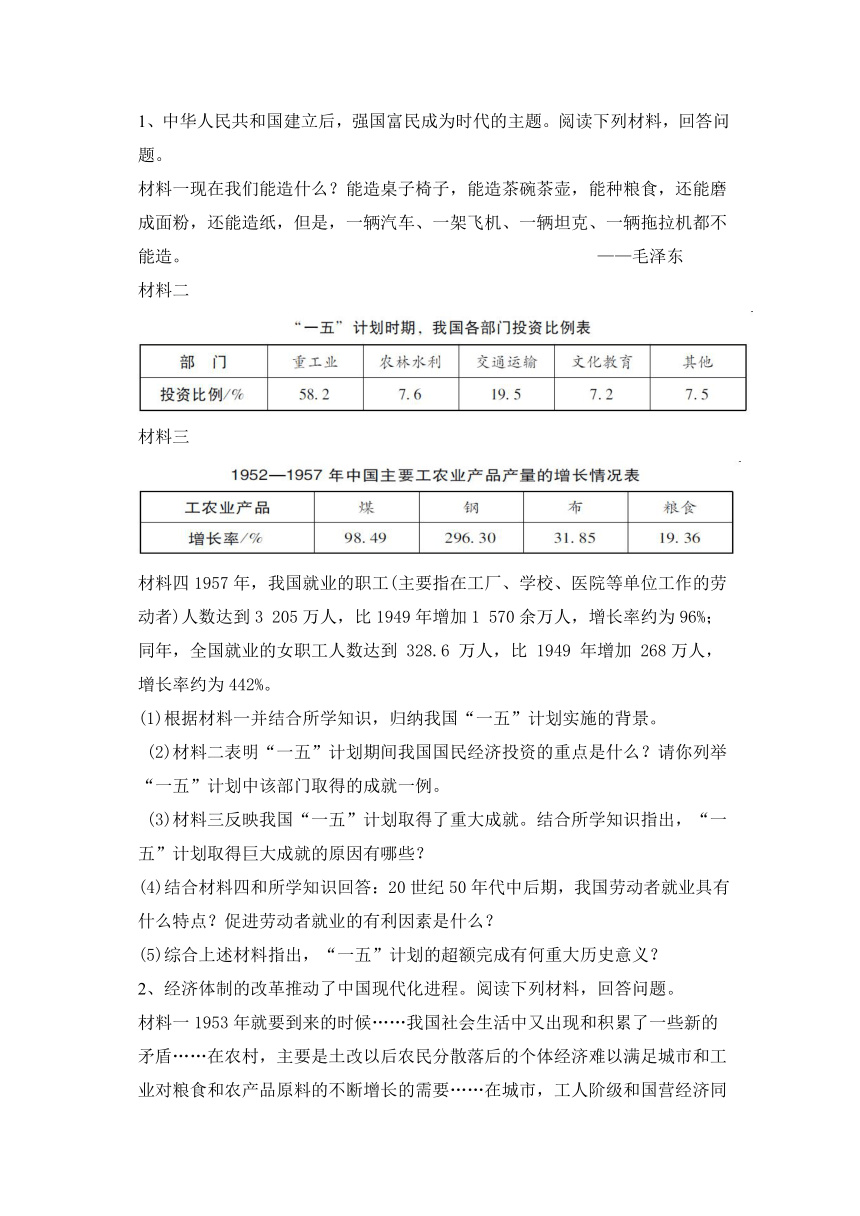 1、中华人民共和国建立后，强国富民成为时代的主题。阅读下列材料，回答问题。

材料一现在我们能造什么？能造桌子椅子，能造茶碗茶壶，能种粮食，还能磨成面粉，还能造纸，但是，一辆汽车、一架飞机、一辆坦克、一辆拖拉机都不能造。 ——毛泽东

材料二

“一五”计划时期，我国各部门投资比例表

| 部 门 | 重工业 | 农林水利 | 交通运输 | 文化教育 | 其他 |
|---|---|---|---|---|---|
| 投资比例/% | 58.2 | 7.6 | 19.5 | 7.2 | 7.5 |

材料三

1952—1957 年中国主要工农业产品产量的增长情况表

| 工农业产品 | 煤 | 钢 | 布 | 粮食 |
|---|---|---|---|---|
| 增长率/% | 98.49 | 296.30 | 31.85 | 19.36 |

材料四 1957 年，我国就业的职工(主要指在工厂、学校、医院等单位工作的劳动者)人数达到 3 205 万人，比 1949 年增加 1 570 余万人，增长率约为 96%；同年，全国就业的女职工人数达到 328.6 万人，比 1949 年增加 268 万人，增长率约为 442%。

(1)根据材料一并结合所学知识，归纳我国“一五”计划实施的背景。

(2)材料二表明“一五”计划期间我国国民经济投资的重点是什么？请你列举“一五”计划中该部门取得的成就一例。

(3)材料三反映我国“一五”计划取得了重大成就。结合所学知识指出，“一五”计划取得巨大成就的原因有哪些？

(4)结合材料四和所学知识回答：20 世纪 50 年代中后期，我国劳动者就业具有什么特点？促进劳动者就业的有利因素是什么？

(5)综合上述材料指出，“一五”计划的超额完成有何重大历史意义？

2、经济体制的改革推动了中国现代化进程。阅读下列材料，回答问题。

材料一 1953 年就要到来的时候……我国社会生活中又出现和积累了一些新的矛盾……在农村，主要是土改以后农民分散落后的个体经济难以满足城市和工业对粮食和农产品原料的不断增长的需要……在城市，工人阶级和国营经济同